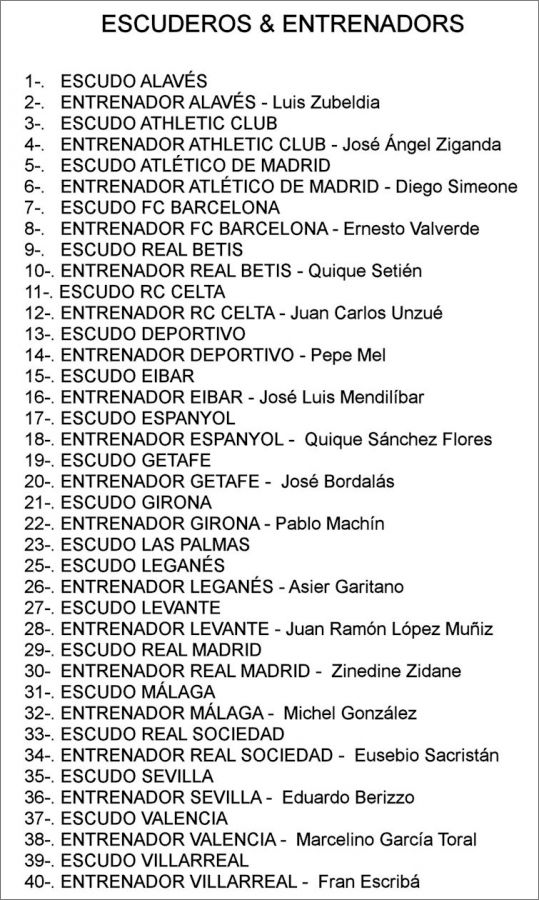 ESCUDEROS & ENTRENADORS

1-. ESCUDO ALAVÉS
2-. ENTRENADOR ALAVÉS - Luis Zubeldia
3-. ESCUDO ATHLETIC CLUB
4-. ENTRENADOR ATHLETIC CLUB - José Ángel Ziganda
5-. ESCUDO ATLÉTICO DE MADRID
6-. ENTRENADOR ATLÉTICO DE MADRID - Diego Simeone
7-. ESCUDO FC BARCELONA
8-. ENTRENADOR FC BARCELONA - Ernesto Valverde
9-. ESCUDO REAL BETIS
10-. ENTRENADOR REAL BETIS - Quique Setién
11-. ESCUDO RC CELTA
12-. ENTRENADOR RC CELTA - Juan Carlos Unzué
13-. ESCUDO DEPORTIVO
14-. ENTRENADOR DEPORTIVO - Pepe Mel
15-. ESCUDO EIBAR
16-. ENTRENADOR EIBAR - José Luis Mendilíbar
17-. ESCUDO ESPANYOL
18-. ENTRENADOR ESPANYOL - Quique Sánchez Flores
19-. ESCUDO GETAFE
20-. ENTRENADOR GETAFE - José Bordalás
21-. ESCUDO GIRONA
22-. ENTRENADOR GIRONA - Pablo Machín
23-. ESCUDO LAS PALMAS
25-. ESCUDO LEGANÉS
26-. ENTRENADOR LEGANÉS - Asier Garitano
27-. ESCUDO LEVANTE
28-. ENTRENADOR LEVANTE - Juan Ramón López Muñiz
29-. ESCUDO REAL MADRID
30-. ENTRENADOR REAL MADRID - Zinedine Zidane
31-. ESCUDO MÁLAGA
32-. ENTRENADOR MÁLAGA - Michel González
33-. ESCUDO REAL SOCIEDAD
34-. ENTRENADOR REAL SOCIEDAD - Eusebio Sacristán
35-. ESCUDO SEVILLA
36-. ENTRENADOR SEVILLA - Eduardo Berizzo
37-. ESCUDO VALENCIA
38-. ENTRENADOR VALENCIA - Marcelino García Toral
39-. ESCUDO VILLARREAL
40-. ENTRENADOR VILLARREAL - Fran Escribá